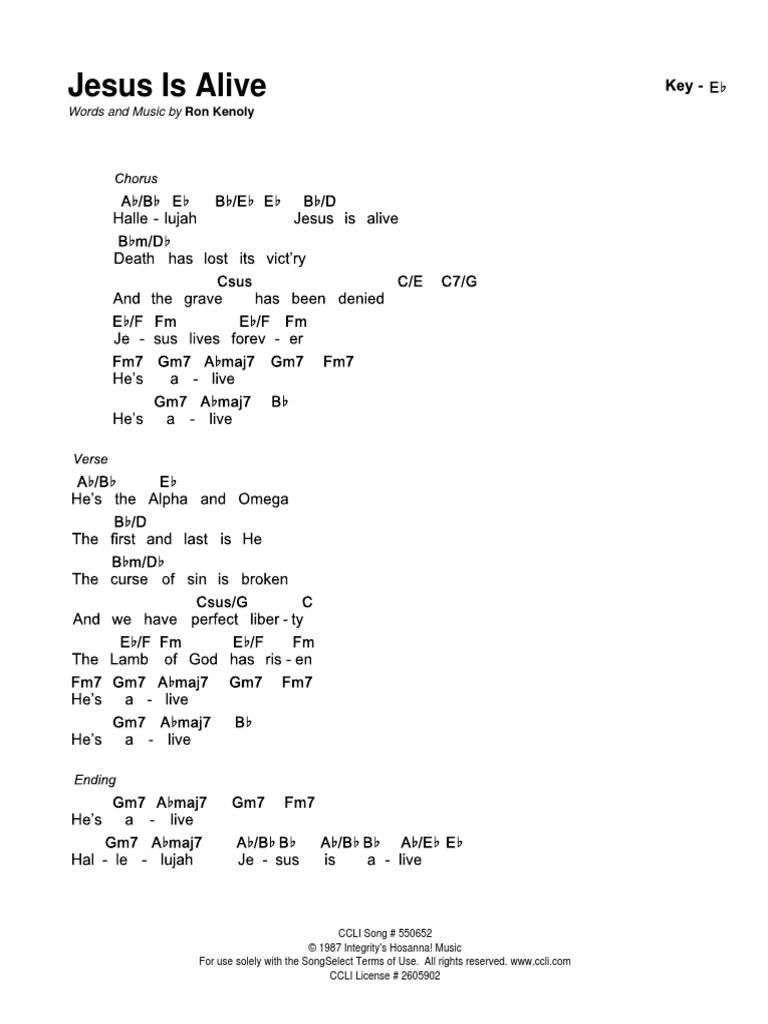 Jesus Is Alive

Key - E♭

Words and Music by Ron Kenoly

Chorus

A♭/B♭ E♭ B♭/E♭ E♭ B♭/D
Halle - lujah Jesus is alive

B♭m/D♭
Death has lost its vict'ry

Csus C/E C7/G
And the grave has been denied

E♭/F Fm E♭/F Fm
Je - sus lives forev - er

Fm7 Gm7 A♭maj7 Gm7 Fm7
He's a - live

Gm7 A♭maj7 B♭
He's a - live

Verse

A♭/B♭ E♭
He's the Alpha and Omega

B♭/D
The first and last is He

B♭m/D♭
The curse of sin is broken

Csus/G C
And we have perfect liber - ty

E♭/F Fm E♭/F Fm
The Lamb of God has ris - en

Fm7 Gm7 A♭maj7 Gm7 Fm7
He's a - live

Gm7 A♭maj7 B♭
He's a - live

Ending

Gm7 A♭maj7 Gm7 Fm7
He's a - live

Gm7 A♭maj7 A♭/B♭ B♭ A♭/B♭ B♭ A♭/E♭ E♭
Hal - le - lujah Je - sus is a - live

CCLI Song # 550652
© 1987 Integrity's Hosanna! Music
For use solely with the SongSelect Terms of Use. All rights reserved. www.ccli.com
CCLI License # 2605902